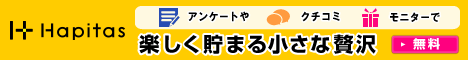 Hapitas

アンケートや クチコミ モニターで

楽しく貯まる小さな贅沢

無料